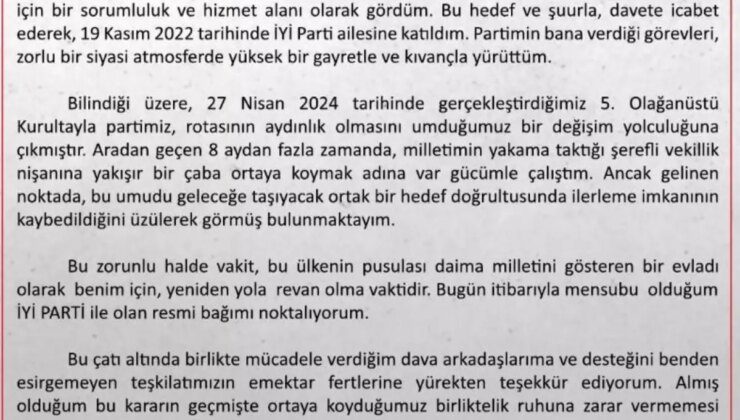 için bir sorumluluk ve hizmet alanı olarak gördüm. Bu hedef ve şuurla, davete icabet ederek, 19 Kasım 2022 tarihinde İYİ Parti ailesine katıldım. Partimin bana verdiği görevleri, zorlu bir siyasi atmosferde yüksek bir gayretle ve kıvançla yürüttüm.

Bilindiği üzere, 27 Nisan 2024 tarihinde gerçekleştirdiğimiz 5. Olağanüstü Kurultayla partimiz, rotasının aydınlık olmasını umduğumuz bir değişim yolculuğuna çıkmıştır. Aradan geçen 8 aydan fazla zamanda, milletimin yakama taktığı şerefli vekillik nişanına yakışır bir çaba ortaya koymak adına var gücümle çalıştım. Ancak gelinen noktada, bu umudu geleceğe taşıyacak ortak bir hedef doğrultusunda ilerleme imkanının kaybedildiğini üzülerek görmüş bulunmaktayım.

Bu zorunlu halde vakit, bu ülkenin pusulası daima milletini gösteren bir evladı olarak benim için, yeniden yola revan olma vaktidir. Bugün itibarıyla mensubu olduğum İYİ PARTİ ile olan resmi bağımı noktalıyorum.

Bu çatı altında birlikte mücadele verdiğim dava arkadaşlarıma ve desteğini benden esirgemeyen teşkilatımızın emektar fertlerine yürekten teşekkür ediyorum. Almış olduğum bu kararın geçmişte ortaya koyduğumuz birliktelik ruhuna zarar vermemesi